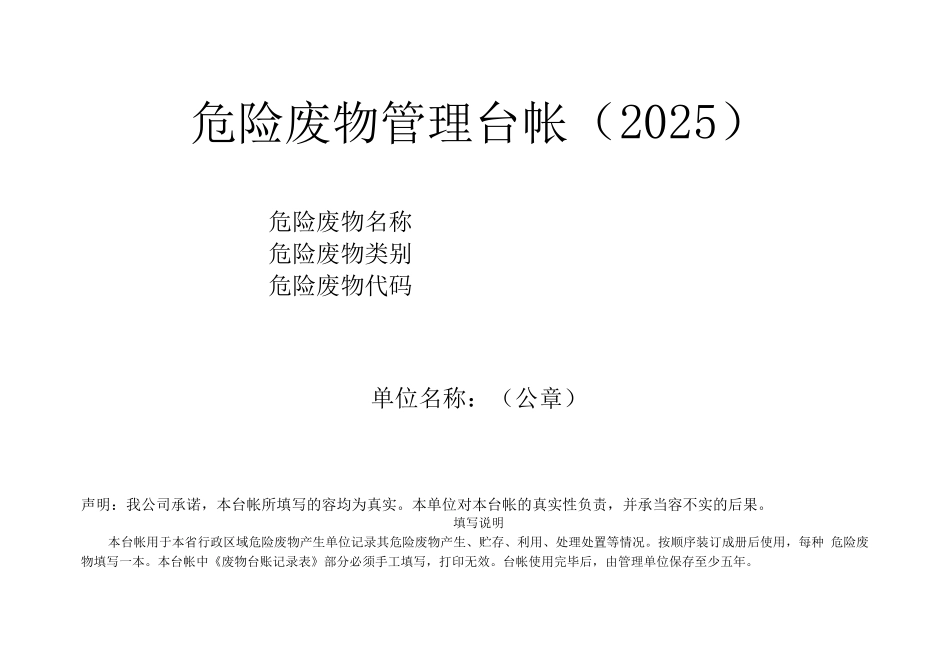 危险废物管理台帐（2025）

危险废物名称
危险废物类别
危险废物代码

单位名称：（公章）

声明：我公司承诺，本台帐所填写的容均为真实。本单位对本台帐的真实性负责，并承当容不实的后果。

填写说明

本台帐用于本省行政区域危险废物产生单位记录其危险废物产生、贮存、利用、处理处置等情况。按顺序装订成册后使用，每种 危险废物填写一本。本台帐中《废物台账记录表》部分必须手工填写，打印无效。台帐使用完毕后，由管理单位保存至少五年。